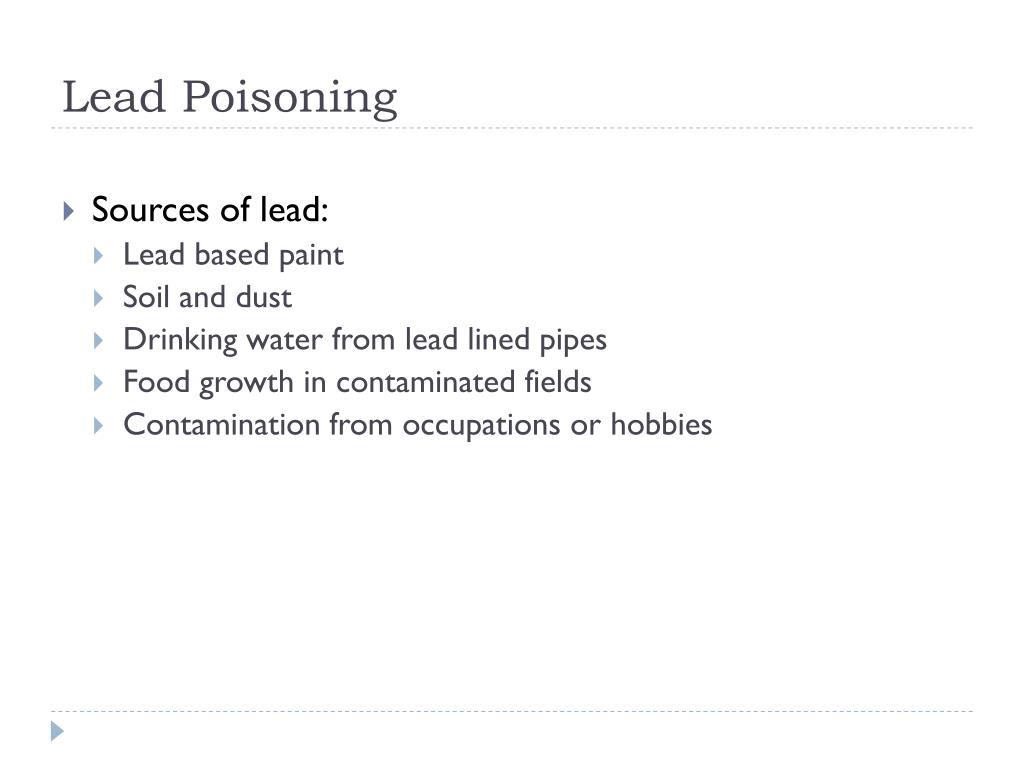 Lead Poisoning

Sources of lead:
Lead based paint
Soil and dust
Drinking water from lead lined pipes
Food growth in contaminated fields
Contamination from occupations or hobbies